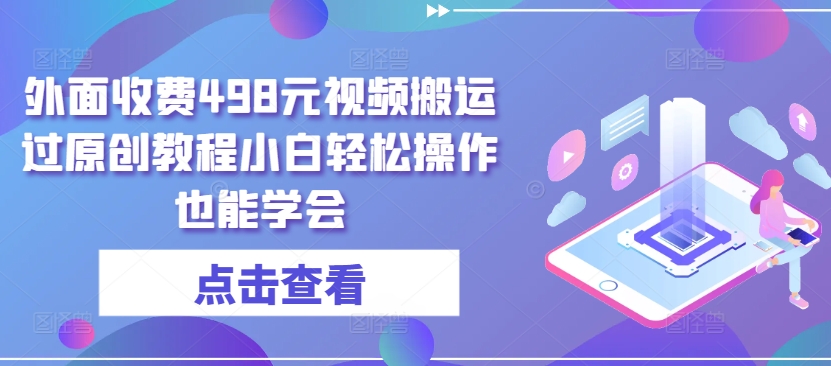 外面收费498元视频搬运过原创教程小白轻松操作也能学会

点击查看